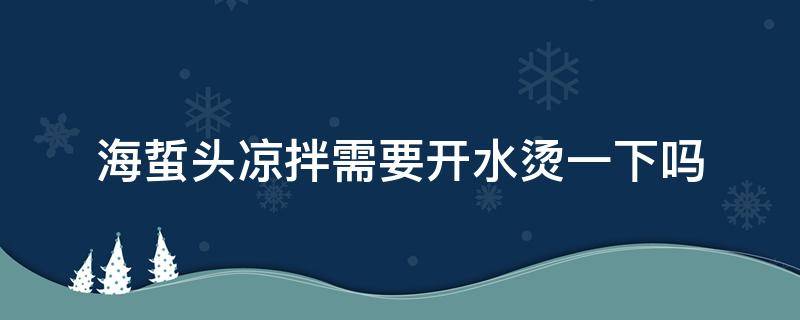 海蜇头凉拌需要开水烫一下吗